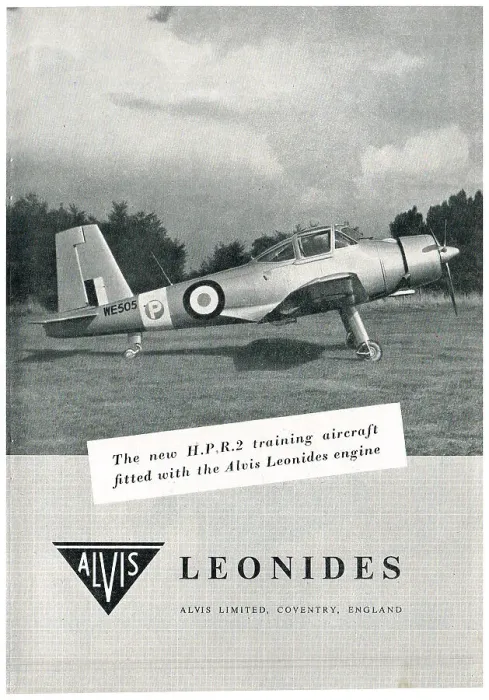 WE505

P

The new H.P.R.2 training aircraft fitted with the Alvis Leonides engine

ALVIS

LEONIDES

ALVIS LIMITED, COVENTRY, ENGLAND